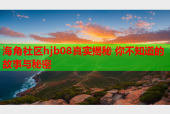 海角社区hjb08真实揭秘 你不知道的故事与秘密